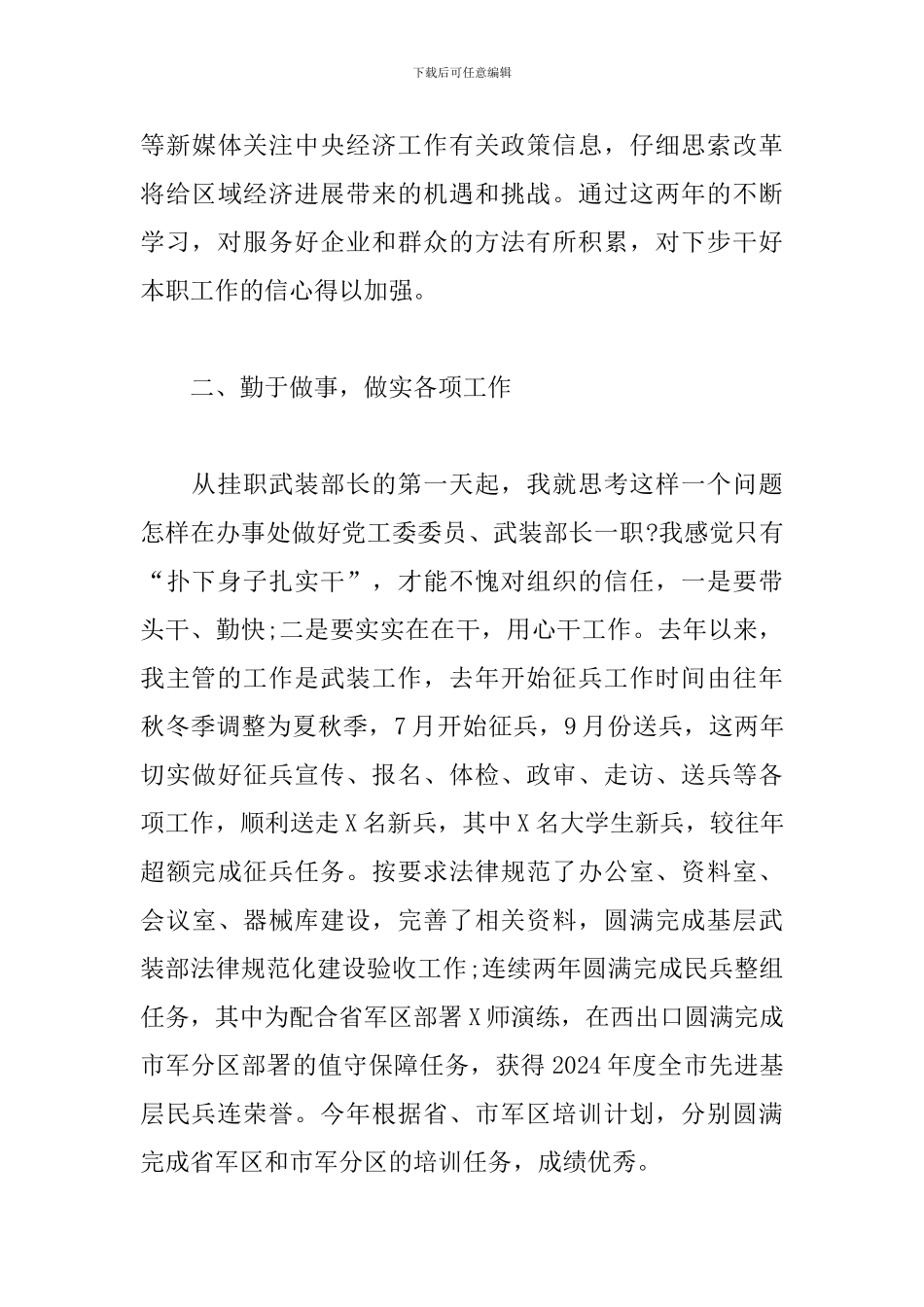 下载后可任意编辑

等新媒体关注中央经济工作有关政策信息，仔细思索改革将给区域经济进展带来的机遇和挑战。通过这两年的不断学习，对服务好企业和群众的方法有所积累，对下步干好本职工作的信心得以加强。

二、勤于做事，做实各项工作

从挂职武装部长的第一天起，我就思考这样一个问题怎样在办事处做好党工委委员、武装部长一职?我感觉只有“扑下身子扎实干”，才能不愧对组织的信任，一是要带头干、勤快;二是要实实在在干，用心干工作。去年以来，我主管的工作是武装工作，去年开始征兵工作时间由往年秋冬季调整为夏秋季，7月开始征兵，9月份送兵，这两年切实做好征兵宣传、报名、体检、政审、走访、送兵等各项工作，顺利送走X名新兵，其中X名大学生新兵，较往年超额完成征兵任务。按要求法律规范了办公室、资料室、会议室、器械库建设，完善了相关资料，圆满完成基层武装部法律规范化建设验收工作;连续两年圆满完成民兵整组任务，其中为配合省军区部署X师演练，在西出口圆满完成市军分区部署的值守保障任务，获得2024年度全市先进基层民兵连荣誉。今年根据省、市军区培训计划，分别圆满完成省军区和市军分区的培训任务，成绩优秀。